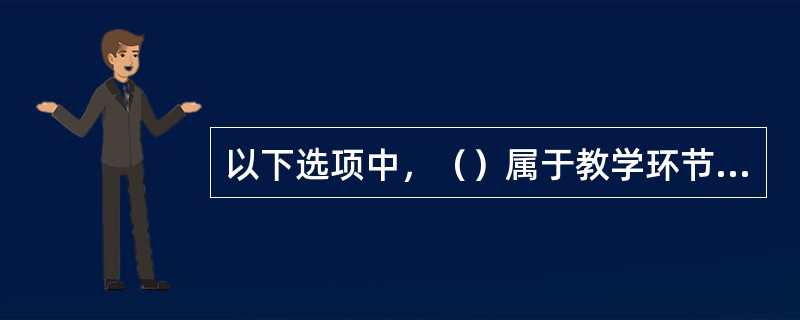 以下选项中，（）属于教学环节...